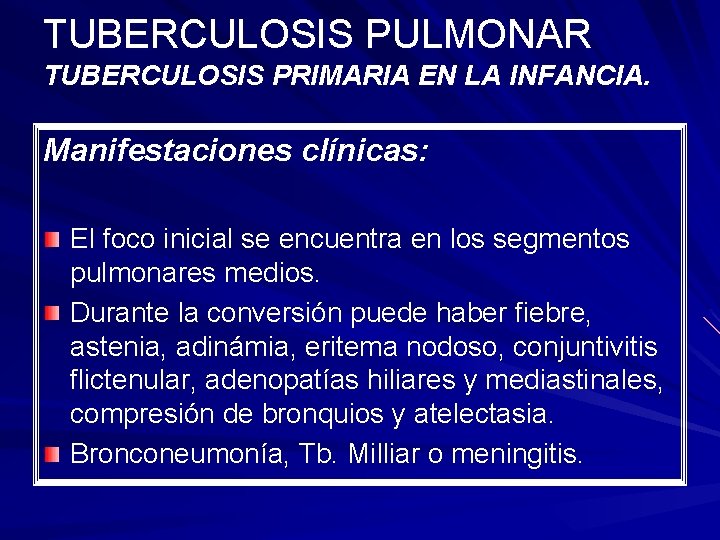 TUBERCULOSIS PULMONAR
TUBERCULOSIS PRIMARIA EN LA INFANCIA.

Manifestaciones clínicas:

El foco inicial se encuentra en los segmentos pulmonares medios.

Durante la conversión puede haber fiebre, astenia, adinámia, eritema nodoso, conjuntivitis flictenular, adenopatías hiliares y mediastinales, compresión de bronquios y atelectasia.

Bronconeumonía, Tb. Milliar o meningitis.